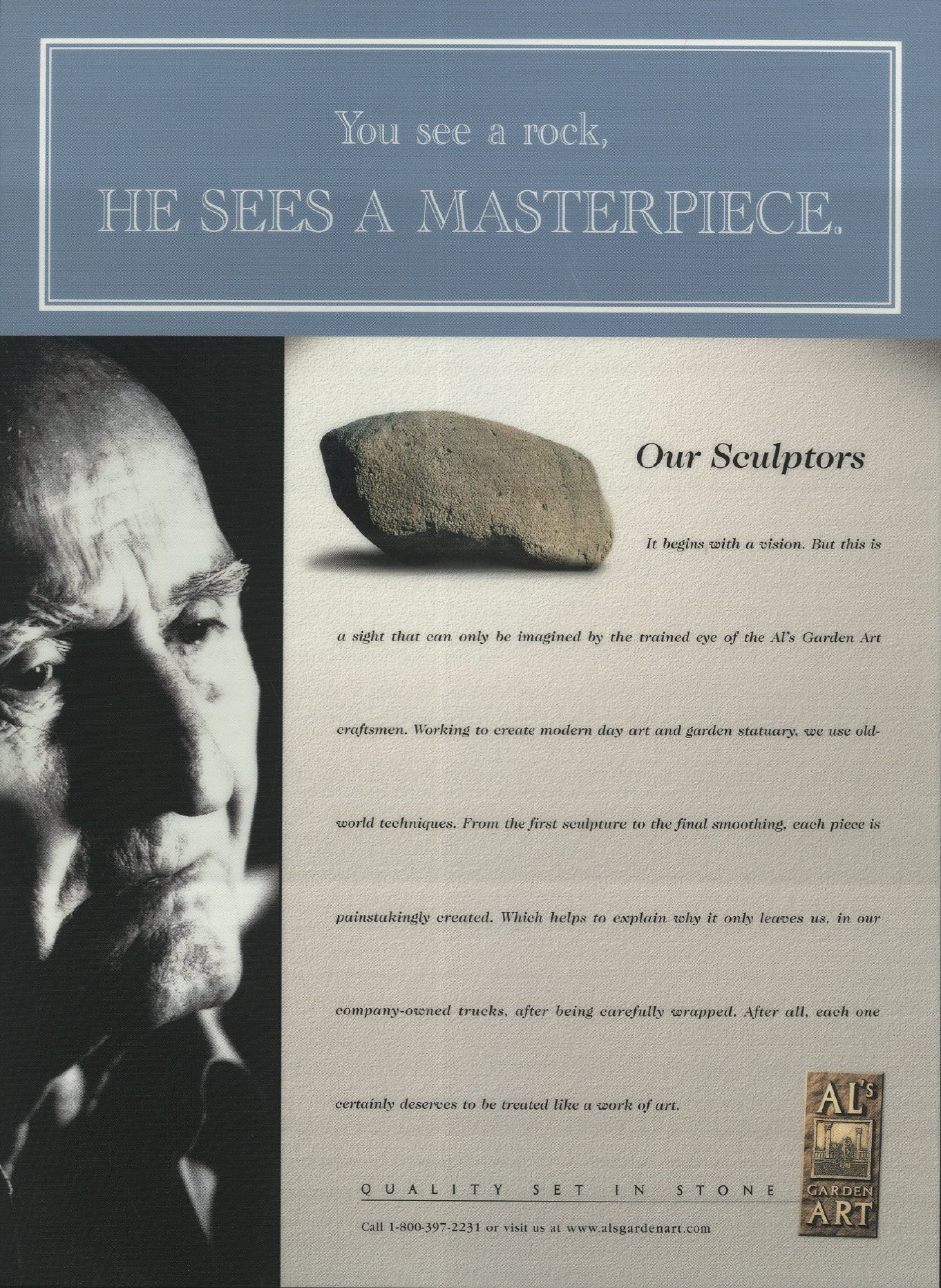 You see a rock,

HE SEES A MASTERPIECE.

Our Sculptors

It begins with a vision. But this is a sight that can only be imagined by the trained eye of the Al's Garden Art craftsmen. Working to create modern day art and garden statuary, we use old-world techniques. From the first sculpture to the final smoothing, each piece is painstakingly created. Which helps to explain why it only leaves us, in our company-owned trucks, after being carefully wrapped. After all, each one certainly deserves to be treated like a work of art.

QUALITY SET IN STONE

Call 1-800-397-2231 or visit us at www.alsgardenart.com

AL'S
GARDEN
ART